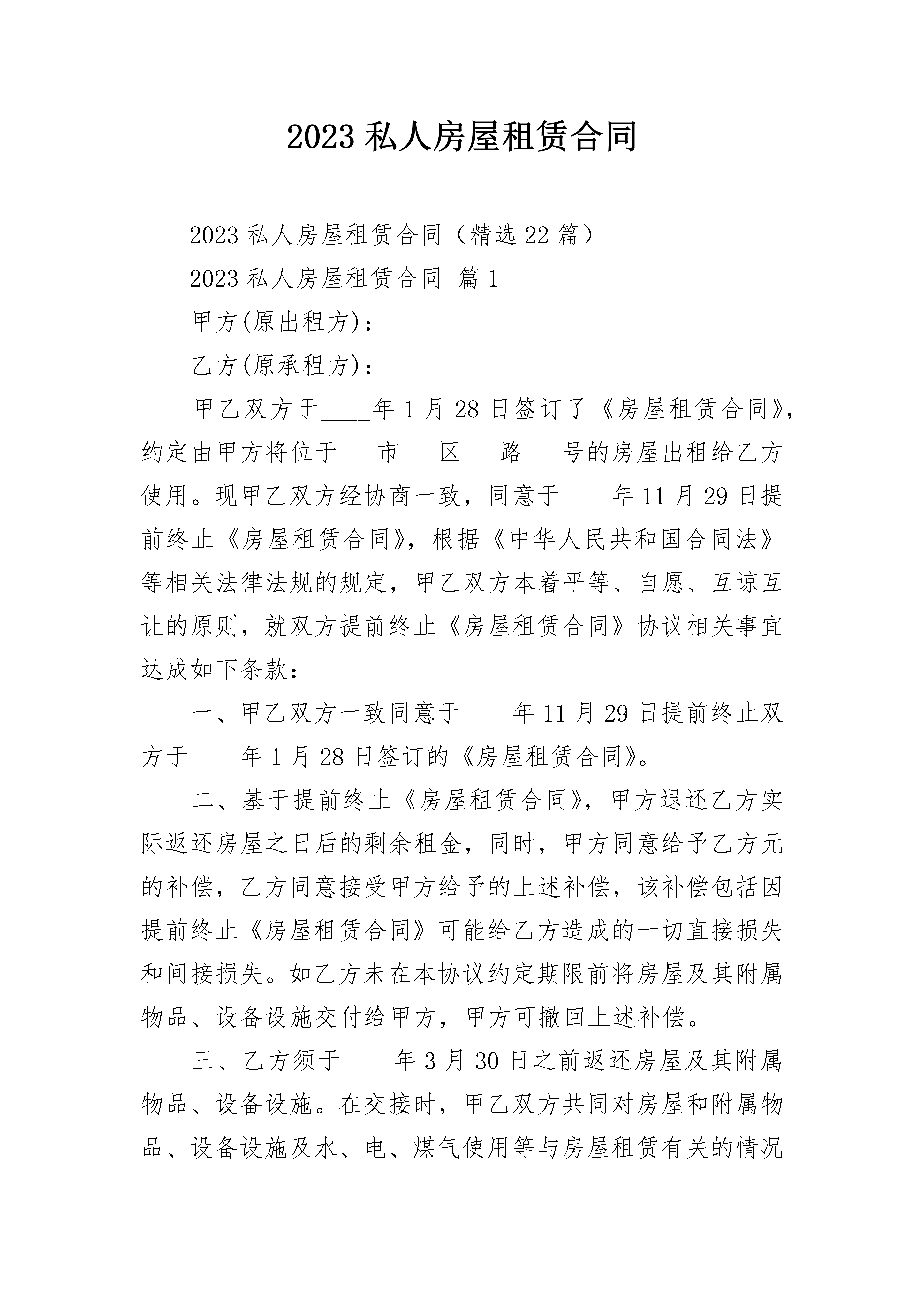 2023 私人房屋租赁合同

2023 私人房屋租赁合同（精选 22 篇）

2023 私人房屋租赁合同 篇 1

甲方(原出租方)：

乙方(原承租方)：

甲乙双方于____年 1 月 28 日签订了《房屋租赁合同》，约定由甲方将位于___市___区___路___号的房屋出租给乙方使用。现甲乙双方经协商一致，同意于____年 11 月 29 日提前终止《房屋租赁合同》，根据《中华人民共和国合同法》等相关法律法规的规定，甲乙双方本着平等、自愿、互谅互让的原则，就双方提前终止《房屋租赁合同》协议相关事宜达成如下条款：

一、甲乙双方一致同意于____年 11 月 29 日提前终止双方于____年 1 月 28 日签订的《房屋租赁合同》。

二、基于提前终止《房屋租赁合同》，甲方退还乙方实际返还房屋之日后的剩余租金，同时，甲方同意给予乙方元的补偿，乙方同意接受甲方给予的上述补偿，该补偿包括因提前终止《房屋租赁合同》可能给乙方造成的一切直接损失和间接损失。如乙方未在本协议约定期限前将房屋及其附属物品、设备设施交付给甲方，甲方可撤回上述补偿。

三、乙方须于____年 3 月 30 日之前返还房屋及其附属物品、设备设施。在交接时，甲乙双方共同对房屋和附属物品、设备设施及水、电、煤气使用等与房屋租赁有关的情况